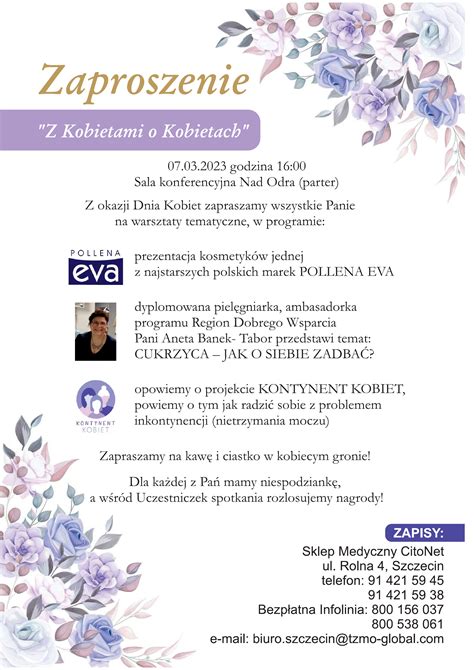 Zaproszenie

"Z Kobietami o Kobietach"

07.03.2023 godzina 16:00
Sala konferencyjna Nad Odra (parter)

Z okazji Dnia Kobiet zapraszamy wszystkie Panie na warsztaty tematyczne, w programie:

POLLENA
eva

prezentacja kosmetyków jednej z najstarszych polskich marek POLLENA EVA

dyplomowana pielęgniarka, ambasadorka programu Region Dobrego Wsparcia Pani Aneta Banek- Tabor przedstawi temat: CUKRZYCA – JAK O SIEBIE ZADBAĆ?

KONTYNENT KOBIET

opowiemy o projekcie KONTYNENT KOBIET, powiemy o tym jak radzić sobie z problemem inkontynencji (nietrzymania moczu)

Zapraszamy na kawę i ciastko w kobiecym gronie!

Dla każdej z Pań mamy niespodziankę, a wśród Uczestniczek spotkania rozlosujemy nagrody!

ZAPISY:
Sklep Medyczny CitoNet
ul. Rolna 4, Szczecin
telefon: 91 421 59 45
91 421 59 38
Bezpłatna Infolinia: 800 156 037
800 538 061
e-mail: biuro.szczecin@tzmo-global.com